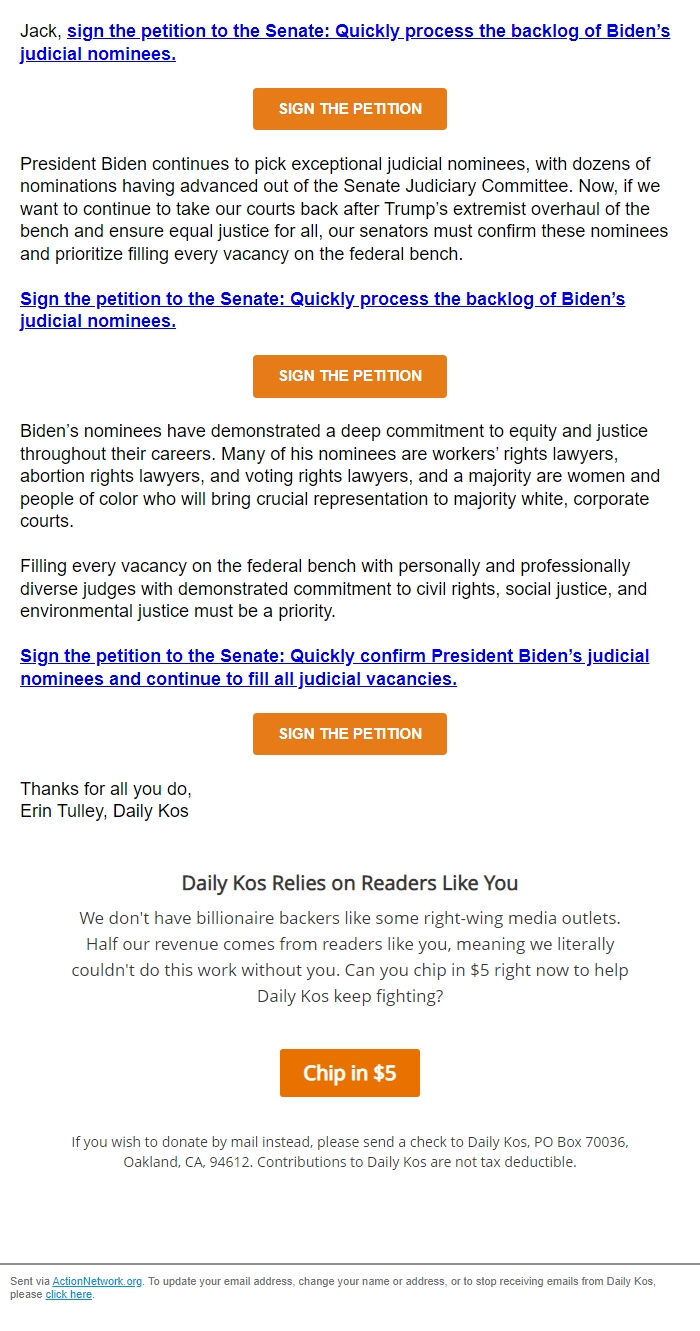 Jack, sign the petition to the Senate: Quickly process the backlog of Biden's judicial nominees.

SIGN THE PETITION

President Biden continues to pick exceptional judicial nominees, with dozens of nominations having advanced out of the Senate Judiciary Committee. Now, if we want to continue to take our courts back after Trump's extremist overhaul of the bench and ensure equal justice for all, our senators must confirm these nominees and prioritize filling every vacancy on the federal bench.

Sign the petition to the Senate: Quickly process the backlog of Biden's judicial nominees.

SIGN THE PETITION

Biden's nominees have demonstrated a deep commitment to equity and justice throughout their careers. Many of his nominees are workers' rights lawyers, abortion rights lawyers, and voting rights lawyers, and a majority are women and people of color who will bring crucial representation to majority white, corporate courts.

Filling every vacancy on the federal bench with personally and professionally diverse judges with demonstrated commitment to civil rights, social justice, and environmental justice must be a priority.

Sign the petition to the Senate: Quickly confirm President Biden's judicial nominees and continue to fill all judicial vacancies.

SIGN THE PETITION

Thanks for all you do,
Erin Tulley, Daily Kos

Daily Kos Relies on Readers Like You

We don't have billionaire backers like some right-wing media outlets. Half our revenue comes from readers like you, meaning we literally couldn't do this work without you. Can you chip in $5 right now to help Daily Kos keep fighting?

Chip in $5

If you wish to donate by mail instead, please send a check to Daily Kos, PO Box 70036, Oakland, CA, 94612. Contributions to Daily Kos are not tax deductible.

Sent via ActionNetwork.org. To update your email address, change your name or address, or to stop receiving emails from Daily Kos, please click here.